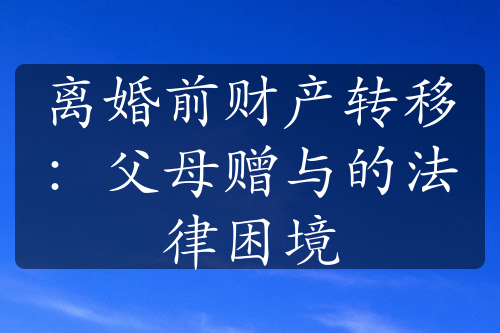 离婚前财产转移：父母赠与的法律困境